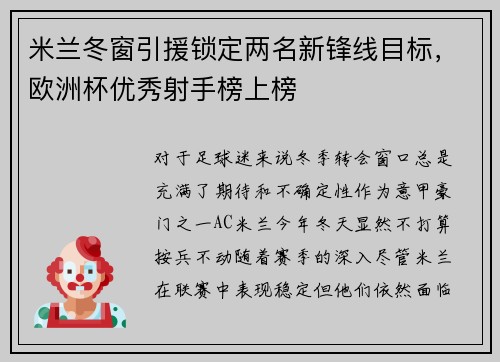 米兰冬窗引援锁定两名新锋线目标，欧洲杯优秀射手榜上榜

对于足球迷来说冬季转会窗口总是充满了期待和不确定性作为意甲豪门之一AC米兰今年冬天显然不打算按兵不动随着赛季的深入尽管米兰在联赛中表现稳定但他们依然面临